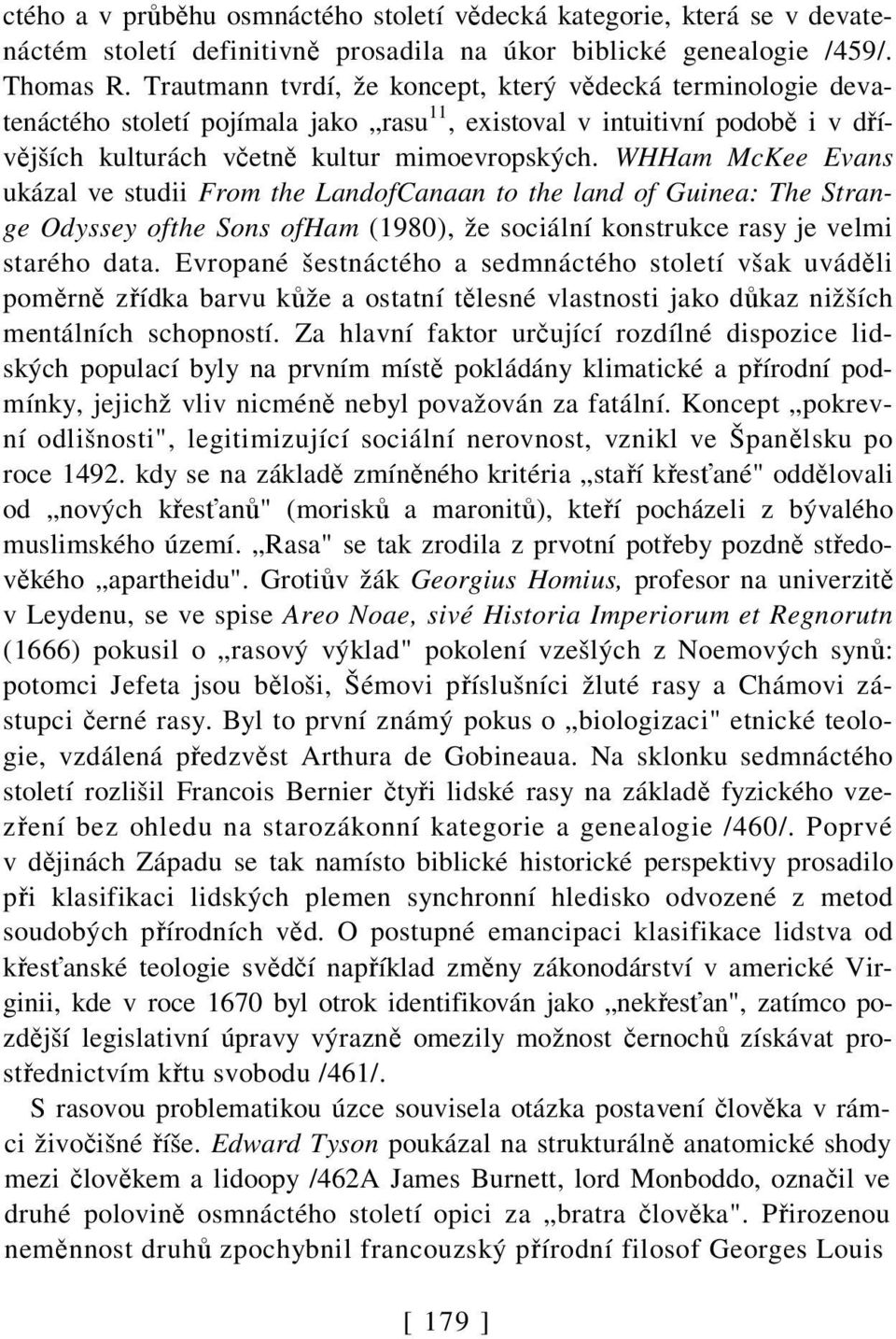 ctého a v průběhu osmnáctého století vědecká kategorie, která se v devatenáctém století definitivně prosadila na úkor biblické genealogie /459/. Thomas R. Trautmann tvrdí, že koncept, který vědecká terminologie devatenáctého století pojímala jako „rasu$^{11}$, existoval v intuitivní podobě i v dřívějších kulturách včetně kultur mimoevropských. WHHam McKee Evans ukázal ve studii From the LandofCanaan to the land of Guinea: The Strange Odyssey ofthe Sons ofHam (1980), že sociální konstrukce rasy je velmi starého data. Evropané šestnáctého a sedmnáctého století však uváděli poměrně zřídka barvu kůže a ostatní tělesné vlastnosti jako důkaz nižších mentálních schopností. Za hlavní faktor určující rozdílné dispozice lidských populací byly na prvním místě pokládány klimatické a přírodní podmínky, jejichž vliv nicméně nebyl považován za fatální. Koncept „pokrevní odlišnosti", legitimizující sociální nerovnost, vznikl ve Španělsku po roce 1492. kdy se na základě zmíněného kritéria „staří křesťané" oddělovali od „nových křesťanů" (morisků a maronitů), kteří pocházeli z bývalého muslimského území. „Rasa" se tak zrodila z prvotní potřeby pozdně středověkého „apartheidu". Grotiův žák Georgius Homius, profesor na univerzitě v Leydenu, se ve spise Areo Noae, sivé Historia Imperiorum et Regnorutn (1666) pokusil o „rasový výklad" pokolení vzešlých z Noemových synů: potomci Jefeta jsou běloši, Šémovi příslušníci žluté rasy a Chámovi zástupci černé rasy. Byl to první známý pokus o „biologizaci" etnické teologie, vzdálená předzvěst Arthura de Gobineaua. Na sklonku sedmnáctého století rozlišil Francois Bernier čtyři lidské rasy na základě fyzického vzezření bez ohledu na starozákonní kategorie a genealogie /460/. Poprvé v dějinách Západu se tak namísto biblické historické perspektivy prosadilo při klasifikaci lidských plemen synchronní hledisko odvozené z metod soudobých přírodních věd. O postupné emancipaci klasifikace lidstva od křesťanské teologie svědčí například změny zákonodárství v americké Virginii, kde v roce 1670 byl otrok identifikován jako „nekřesťan", zatímco pozdější legislativní úpravy výrazně omezily možnost černochů získávat prostřednictvím křtu svobodu /461/.

S rasovou problematikou úzce souvisela otázka postavení člověka v rámci živočišné říše. Edward Tyson poukázal na strukturálně anatomické shody mezi člověkem a lidoopy /462A James Burnett, lord Monboddo, označil ve druhé polovině osmnáctého století opici za „bratra člověka". Přirozenou neměnnost druhů zpochybnil francouzský přírodní filosof Georges Louis

[ 179 ]